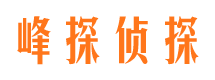 峰探侦探